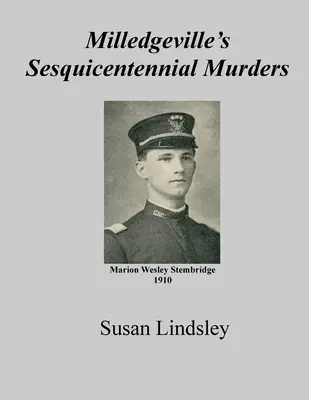 Milledgeville's
Sesquicentennial Murders

Marion Wesley Stembridge
1910

Susan Lindsley